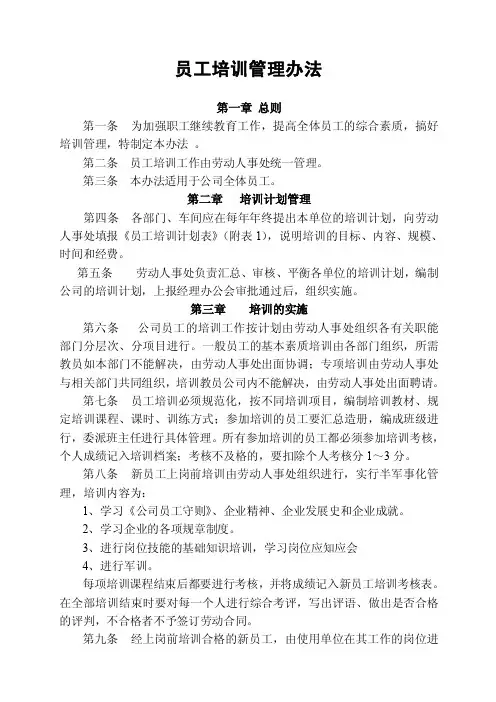 员工培训管理办法

第一章 总则

第一条 为加强职工继续教育工作，提高全体员工的综合素质，搞好培训管理，特制定本办法 。

第二条 员工培训工作由劳动人事处统一管理。

第三条 本办法适用于公司全体员工。

第二章 培训计划管理

第四条 各部门、车间应在每年年终提出本单位的培训计划，向劳动人事处填报《员工培训计划表》（附表 1），说明培训的目标、内容、规模、时间和经费。

第五条 劳动人事处负责汇总、审核、平衡各单位的培训计划，编制公司的培训计划，上报经理办公会审批通过后，组织实施。

第三章 培训的实施

第六条 公司员工的培训工作按计划由劳动人事处组织各有关职能部门分层次、分项目进行。一般员工的基本素质培训由各部门组织，所需教员如本部门不能解决，由劳动人事处出面协调；专项培训由劳动人事处与相关部门共同组织，培训教员公司内不能解决，由劳动人事处出面聘请。

第七条 员工培训必须规范化，按不同培训项目，编制培训教材、规定培训课程、课时、训练方式；参加培训的员工要汇总造册，编成班级进行，委派班主任进行具体管理。所有参加培训的员工都必须参加培训考核，个人成绩记入培训档案；考核不及格的，要扣除个人考核分 1～3 分。

第八条 新员工上岗前培训由劳动人事处组织进行，实行半军事化管理，培训内容为：

1、学习《公司员工守则》、企业精神、企业发展史和企业成就。

2、学习企业的各项规章制度。

3、进行岗位技能的基础知识培训，学习岗位应知应会

4、进行军训。

每项培训课程结束后都要进行考核，并将成绩记入新员工培训考核表。在全部培训结束时要对每一个人进行综合考评，写出评语、做出是否合格的评判，不合格者不予签订劳动合同。

第九条 经上岗前培训合格的新员工，由使用单位在其工作的岗位进